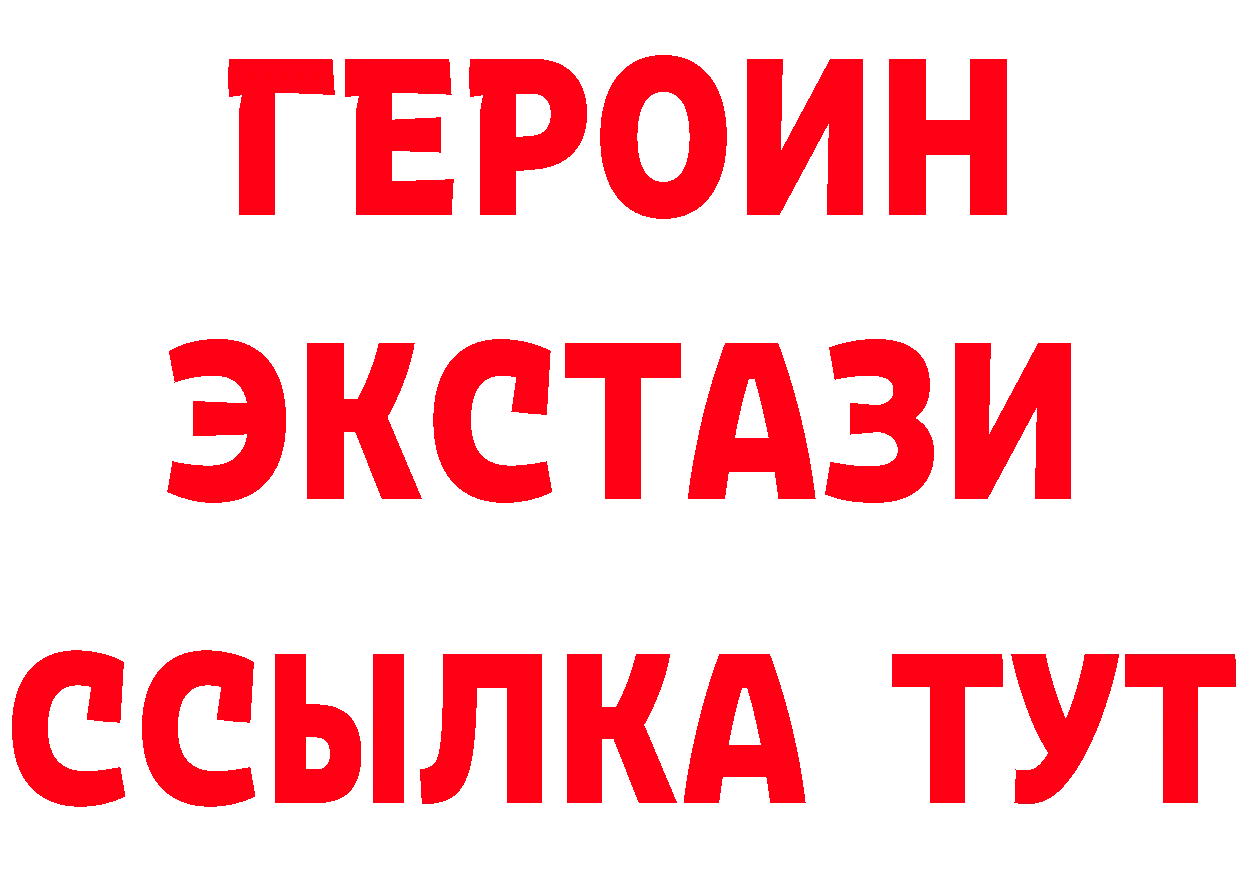 ГЕРОИН
ЭКСТАЗИ
ССЫЛКА ТУТ